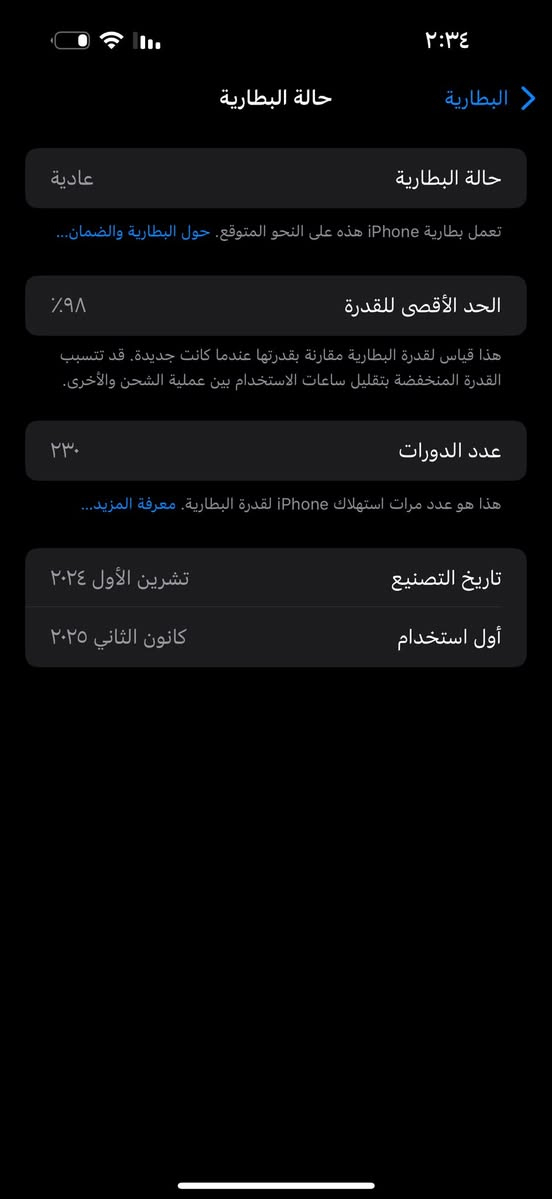 ٢:٣٤

البطارية

حالة البطارية

حالة البطارية
عادية

تعمل بطارية iPhone هذه على النحو المتوقع. حول البطارية والضمان...

الحد الأقصى للقدرة
٪٩٨

هذا قياس لقدرة البطارية مقارنة بقدرتها عندما كانت جديدة. قد تتسبب القدرة المنخفضة بتقليل ساعات الاستخدام بين عملية الشحن والأخرى.

عدد الدورات
٢٣٠

هذا هو عدد مرات استهلاك iPhone لقدرة البطارية. معرفة المزيد...

تاريخ التصنيع
تشرين الأول ٢٠٢٤

أول استخدام
كانون الثاني ٢٠٢٥